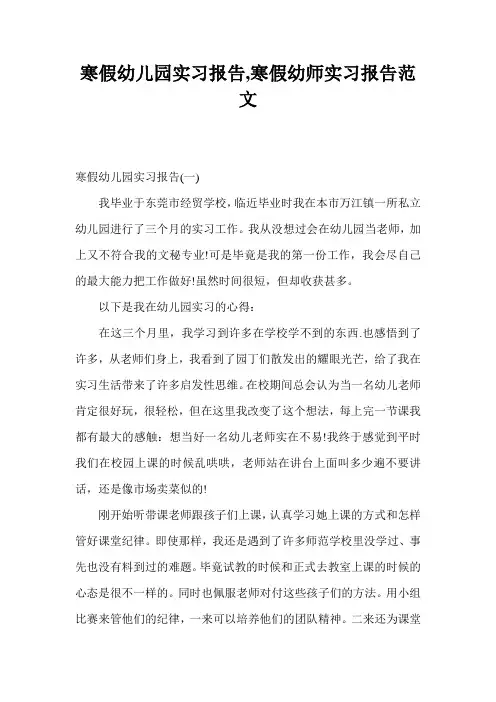 寒假幼儿园实习报告,寒假幼师实习报告范文

寒假幼儿园实习报告(一)

我毕业于东莞市经贸学校，临近毕业时我在本市万江镇一所私立幼儿园进行了三个月的实习工作。我从没想过会在幼儿园当老师，加上又不符合我的文秘专业!可是毕竟是我的第一份工作，我会尽自己的最大能力把工作做好!虽然时间很短，但却收获甚多。

以下是我在幼儿园实习的心得：

在这三个月里，我学习到许多在学校学不到的东西.也感悟到了许多，从老师们身上，我看到了园丁们散发出的耀眼光芒，给了我在实习生活带来了许多启发性思维。在校期间总会认为当一名幼儿老师肯定很好玩，很轻松，但在这里我改变了这个想法，每上完一节课我都有最大的感触：想当好一名幼儿老师实在不易!我终于感觉到平时我们在校园上课的时候乱哄哄，老师站在讲台上面叫多少遍不要讲话，还是像市场卖菜似的!

刚开始听带课老师跟孩子们上课，认真学习她上课的方式和怎样管好课堂纪律。即使那样，我还是遇到了许多师范学校里没学过、事先也没有料到过的难题。毕竟试教的时候和正式去教室上课的时候的心态是很不一样的。同时也佩服老师对付这些孩子们的方法。用小组比赛来管他们的纪律，一来可以培养他们的团队精神。二来还为课堂